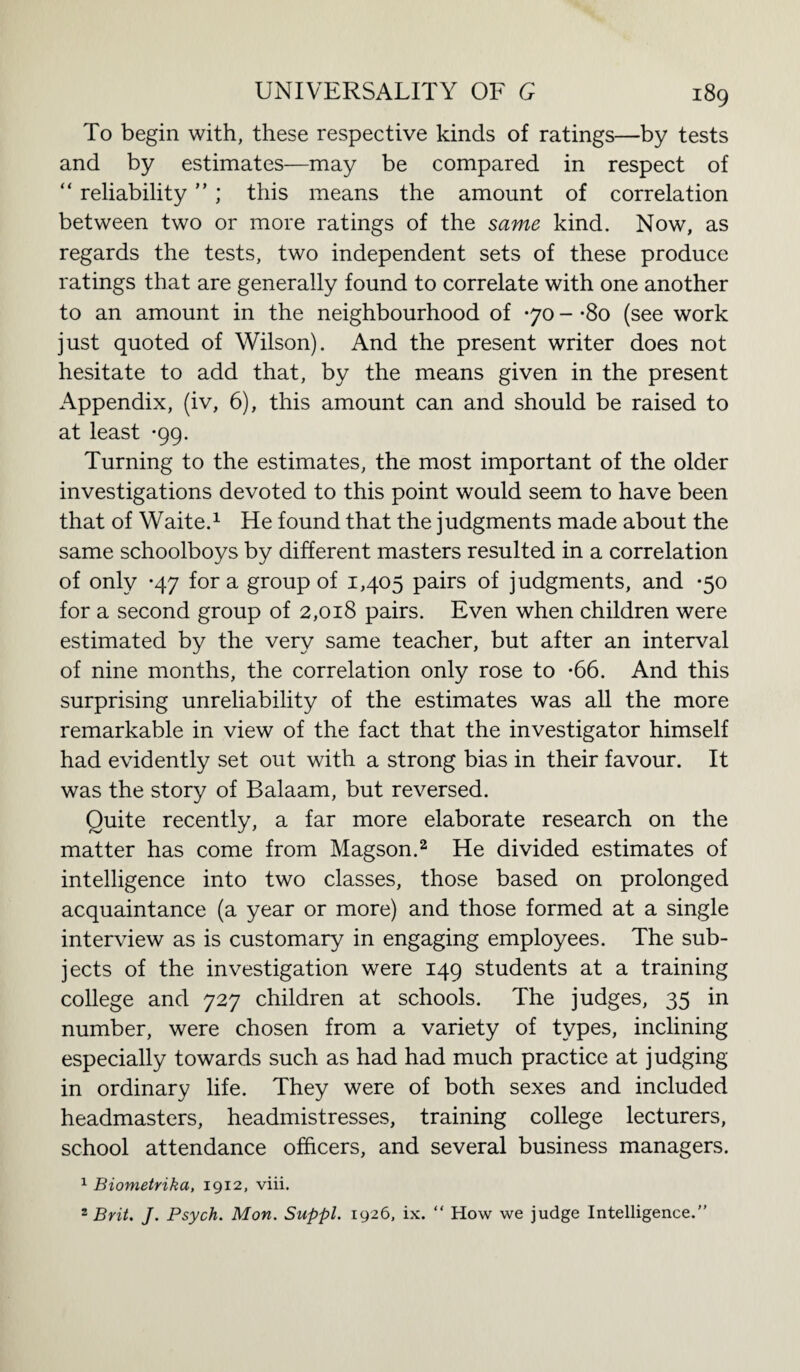 UNIVERSALITY OF G 189

To begin with, these respective kinds of ratings—by tests and by estimates—may be compared in respect of "reliability"; this means the amount of correlation between two or more ratings of the same kind. Now, as regards the tests, two independent sets of these produce ratings that are generally found to correlate with one another to an amount in the neighbourhood of ·70 - ·80 (see work just quoted of Wilson). And the present writer does not hesitate to add that, by the means given in the present Appendix, (iv, 6), this amount can and should be raised to at least ·99.

Turning to the estimates, the most important of the older investigations devoted to this point would seem to have been that of Waite.$^{1}$ He found that the judgments made about the same schoolboys by different masters resulted in a correlation of only ·47 for a group of 1,405 pairs of judgments, and ·50 for a second group of 2,018 pairs. Even when children were estimated by the very same teacher, but after an interval of nine months, the correlation only rose to ·66. And this surprising unreliability of the estimates was all the more remarkable in view of the fact that the investigator himself had evidently set out with a strong bias in their favour. It was the story of Balaam, but reversed.

Quite recently, a far more elaborate research on the matter has come from Magson.$^{2}$ He divided estimates of intelligence into two classes, those based on prolonged acquaintance (a year or more) and those formed at a single interview as is customary in engaging employees. The subjects of the investigation were 149 students at a training college and 727 children at schools. The judges, 35 in number, were chosen from a variety of types, inclining especially towards such as had had much practice at judging in ordinary life. They were of both sexes and included headmasters, headmistresses, training college lecturers, school attendance officers, and several business managers.

$^{1}$ Biometrika, 1912, viii.

$^{2}$ Brit. J. Psych. Mon. Suppl. 1926, ix. "How we judge Intelligence."